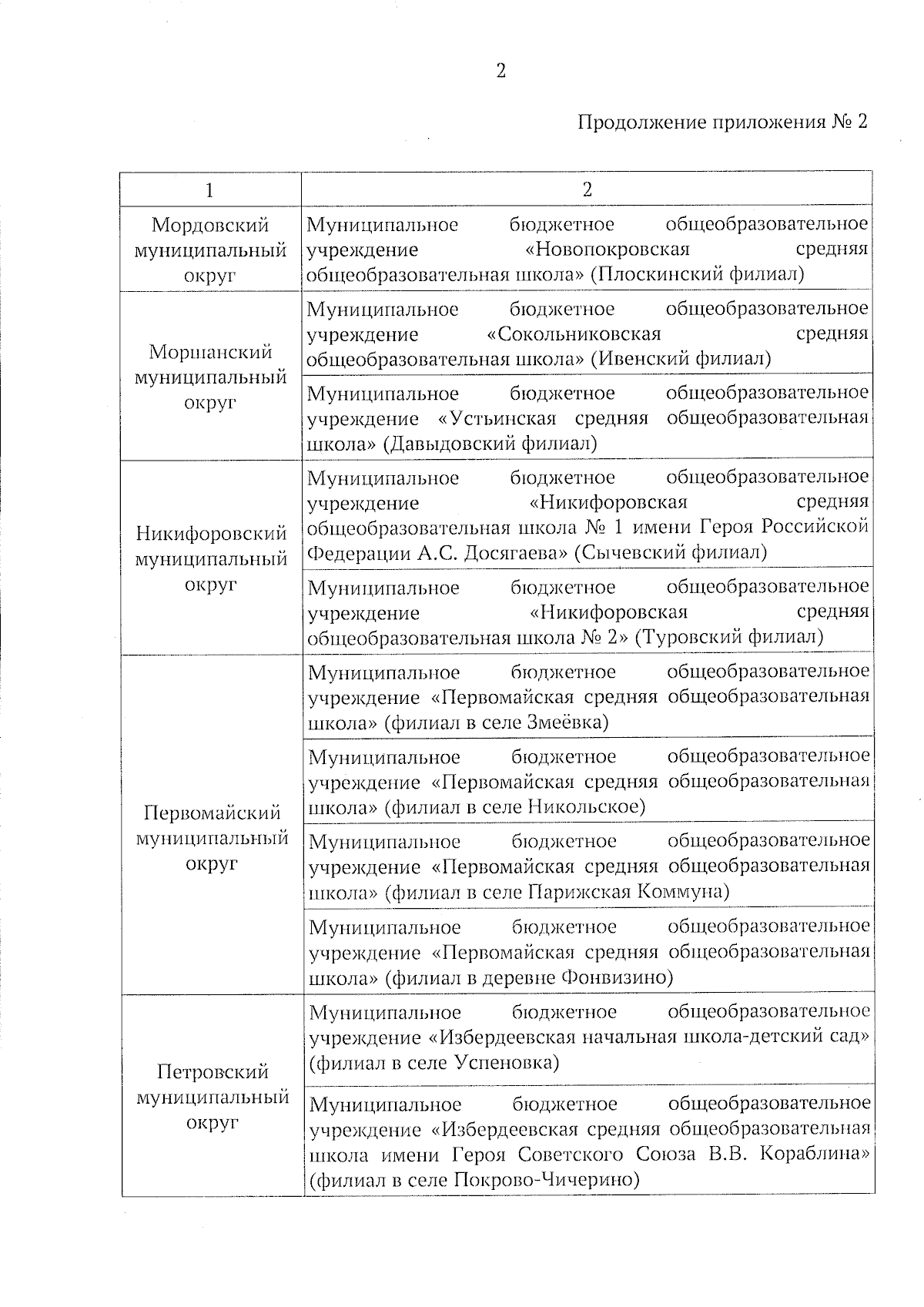 2

Продолжение приложения № 2

| 1 | 2 |
|---|---|
| Мордовский муниципальный округ | Муниципальное бюджетное общеобразовательное учреждение «Новопокровская средняя общеобразовательная школа» (Плоскинский филиал) |
| Моршанский муниципальный округ | Муниципальное бюджетное общеобразовательное учреждение «Сокольниковская средняя общеобразовательная школа» (Ивенский филиал) |
| | Муниципальное бюджетное общеобразовательное учреждение «Устьинская средняя общеобразовательная школа» (Давыдовский филиал) |
| Никифоровский муниципальный округ | Муниципальное бюджетное общеобразовательное учреждение «Никифоровская средняя общеобразовательная школа № 1 имени Героя Российской Федерации А.С. Досягаева» (Сычевский филиал) |
| | Муниципальное бюджетное общеобразовательное учреждение «Никифоровская средняя общеобразовательная школа № 2» (Туровский филиал) |
| Первомайский муниципальный округ | Муниципальное бюджетное общеобразовательное учреждение «Первомайская средняя общеобразовательная школа» (филиал в селе Змеёвка) |
| | Муниципальное бюджетное общеобразовательное учреждение «Первомайская средняя общеобразовательная школа» (филиал в селе Никольское) |
| | Муниципальное бюджетное общеобразовательное учреждение «Первомайская средняя общеобразовательная школа» (филиал в селе Парижская Коммуна) |
| | Муниципальное бюджетное общеобразовательное учреждение «Первомайская средняя общеобразовательная школа» (филиал в деревне Фонвизино) |
| Петровский муниципальный округ | Муниципальное бюджетное общеобразовательное учреждение «Избердеевская начальная школа-детский сад» (филиал в селе Успеновка) |
| | Муниципальное бюджетное общеобразовательное учреждение «Избердеевская средняя общеобразовательная школа имени Героя Советского Союза В.В. Кораблина» (филиал в селе Покрово-Чичерино) |